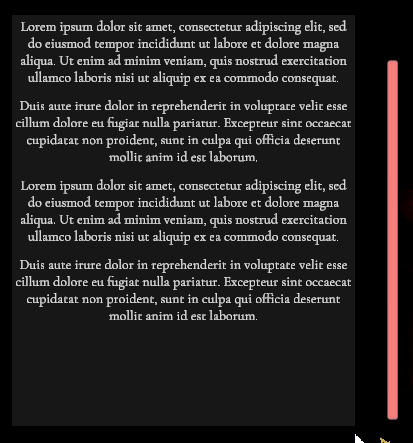 Lorem ipsum dolor sit amet, consectetur adipiscing elit, sed do eiusmod tempor incididunt ut labore et dolore magna aliqua. Ut enim ad minim veniam, quis nostrud exercitation ullamco laboris nisi ut aliquip ex ea commodo consequat.

Duis aute irure dolor in reprehenderit in voluptate velit esse cillum dolore eu fugiat nulla pariatur. Excepteur sint occaecat cupidatat non proident, sunt in culpa qui officia deserunt mollit anim id est laborum.

Lorem ipsum dolor sit amet, consectetur adipiscing elit, sed do eiusmod tempor incididunt ut labore et dolore magna aliqua. Ut enim ad minim veniam, quis nostrud exercitation ullamco laboris nisi ut aliquip ex ea commodo consequat.

Duis aute irure dolor in reprehenderit in voluptate velit esse cillum dolore eu fugiat nulla pariatur. Excepteur sint occaecat cupidatat non proident, sunt in culpa qui officia deserunt mollit anim id est laborum.